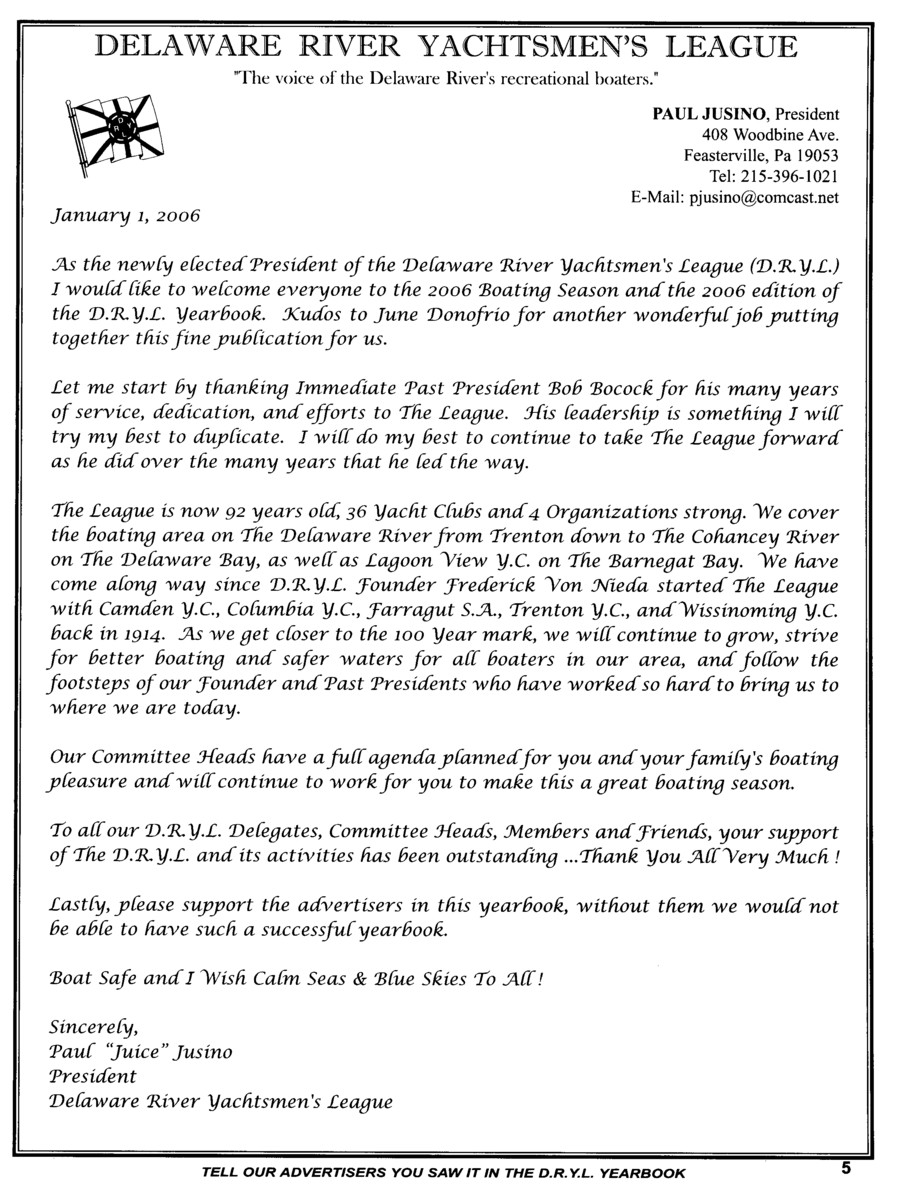 DELAWARE RIVER YACHTSMEN'S LEAGUE

"The voice of the Delaware River's recreational boaters."

D R Y L

PAUL JUSINO, President
408 Woodbine Ave.
Feasterville, Pa 19053
Tel: 215-396-1021
E-Mail: pjusino@comcast.net

January 1, 2006

As the newly elected President of the Delaware River Yachtsmen's League (D.R.Y.L.) I would like to welcome everyone to the 2006 Boating Season and the 2006 edition of the D.R.Y.L. Yearbook. Kudos to June Donofrio for another wonderful job putting together this fine publication for us.

Let me start by thanking Immediate Past President Bob Bocock for his many years of service, dedication, and efforts to The League. His leadership is something I will try my best to duplicate. I will do my best to continue to take The League forward as he did over the many years that he led the way.

The League is now 92 years old, 36 Yacht Clubs and 4 Organizations strong. We cover the boating area on The Delaware River from Trenton down to The Cohancey River on The Delaware Bay, as well as Lagoon View Y.C. on The Barnegat Bay. We have come along way since D.R.Y.L. Founder Frederick Von Nieda started The League with Camden Y.C., Columbia Y.C., Farragut S.A., Trenton Y.C., and Wissinoming Y.C. back in 1914. As we get closer to the 100 Year mark, we will continue to grow, strive for better boating and safer waters for all boaters in our area, and follow the footsteps of our Founder and Past Presidents who have worked so hard to bring us to where we are today.

Our Committee Heads have a full agenda planned for you and your family's boating pleasure and will continue to work for you to make this a great boating season.

To all our D.R.Y.L. Delegates, Committee Heads, Members and Friends, your support of The D.R.Y.L. and its activities has been outstanding ...Thank You All Very Much !

Lastly, please support the advertisers in this yearbook, without them we would not be able to have such a successful yearbook.

Boat Safe and I Wish Calm Seas & Blue Skies To All !

Sincerely,
Paul "Juice" Jusino
President
Delaware River Yachtsmen's League

TELL OUR ADVERTISERS YOU SAW IT IN THE D.R.Y.L. YEARBOOK 5